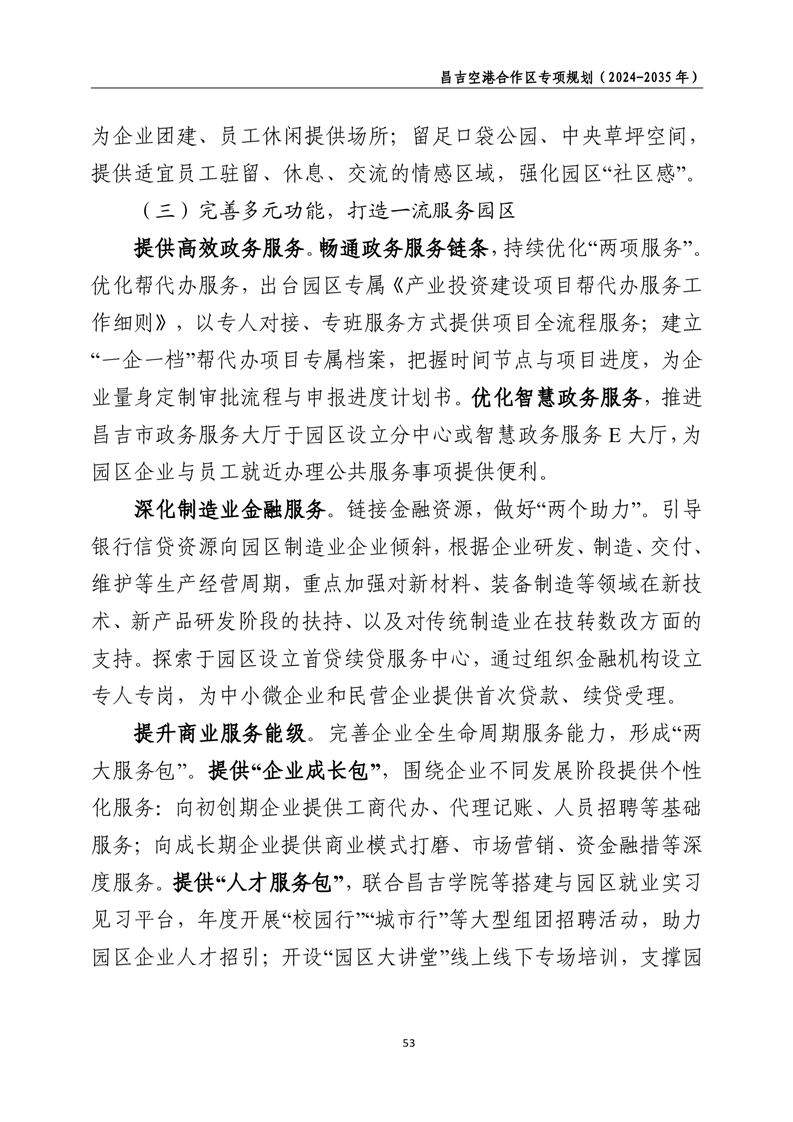 昌吉空港合作区专项规划（2024-2035 年）

为企业团建、员工休闲提供场所；留足口袋公园、中央草坪空间，提供适宜员工驻留、休息、交流的情感区域，强化园区“社区感”。

（三）完善多元功能，打造一流服务园区

提供高效政务服务。畅通政务服务链条，持续优化“两项服务”。优化帮代办服务，出台园区专属《产业投资建设项目帮代办服务工作细则》，以专人对接、专班服务方式提供项目全流程服务；建立“一企一档”帮代办项目专属档案，把握时间节点与项目进度，为企业量身定制审批流程与申报进度计划书。优化智慧政务服务，推进昌吉市政务服务大厅于园区设立分中心或智慧政务服务 E 大厅，为园区企业与员工就近办理公共服务事项提供便利。

深化制造业金融服务。链接金融资源，做好“两个助力”。引导银行信贷资源向园区制造业企业倾斜，根据企业研发、制造、交付、维护等生产经营周期，重点加强对新材料、装备制造等领域在新技术、新产品研发阶段的扶持、以及对传统制造业在技转数改方面的支持。探索于园区设立首贷续贷服务中心，通过组织金融机构设立专人专岗，为中小微企业和民营企业提供首次贷款、续贷受理。

提升商业服务能级。完善企业全生命周期服务能力，形成“两大服务包”。提供“企业成长包”，围绕企业不同发展阶段提供个性化服务：向初创期企业提供工商代办、代理记账、人员招聘等基础服务；向成长期企业提供商业模式打磨、市场营销、资金融措等深度服务。提供“人才服务包”，联合昌吉学院等搭建与园区就业实习见习平台，年度开展“校园行”“城市行”等大型组团招聘活动，助力园区企业人才招引；开设“园区大讲堂”线上线下专场培训，支撑园

53